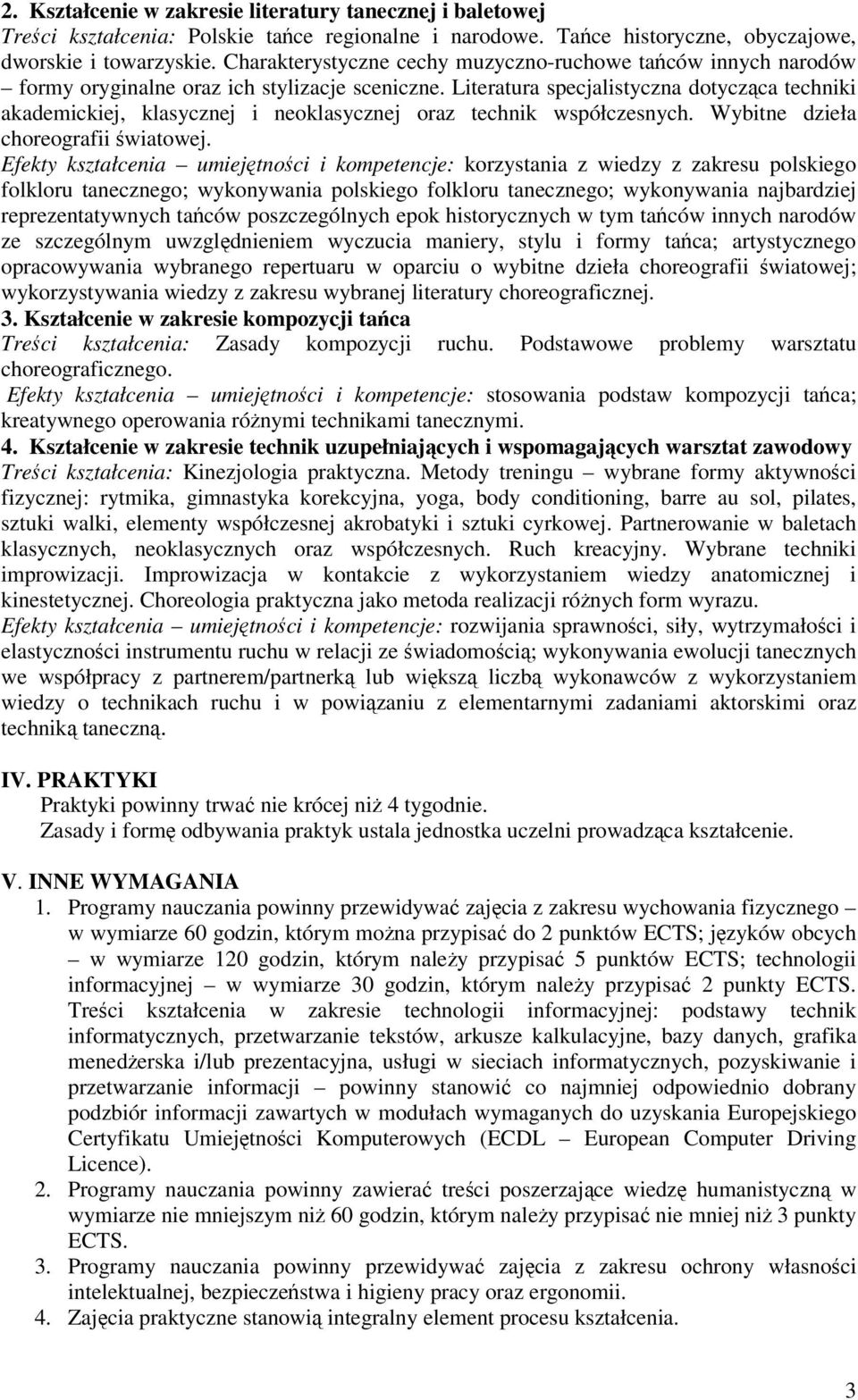 2. Kształcenie w zakresie literatury tanecznej i baletowej
Treści kształcenia: Polskie tańce regionalne i narodowe. Tańce historyczne, obyczajowe, dworskie i towarzyskie. Charakterystyczne cechy muzyczno-ruchowe tańców innych narodów – formy oryginalne oraz ich stylizacje sceniczne. Literatura specjalistyczna dotycząca techniki akademickiej, klasycznej i neoklasycznej oraz technik współczesnych. Wybitne dzieła choreografii światowej.
Efekty kształcenia – umiejętności i kompetencje: korzystania z wiedzy z zakresu polskiego folkloru tanecznego; wykonywania polskiego folkloru tanecznego; wykonywania najbardziej reprezentatywnych tańców poszczególnych epok historycznych w tym tańców innych narodów ze szczególnym uwzględnieniem wyczucia maniery, stylu i formy tańca; artystycznego opracowywania wybranego repertuaru w oparciu o wybitne dzieła choreografii światowej; wykorzystywania wiedzy z zakresu wybranej literatury choreograficznej.
3. Kształcenie w zakresie kompozycji tańca
Treści kształcenia: Zasady kompozycji ruchu. Podstawowe problemy warsztatu choreograficznego.
Efekty kształcenia – umiejętności i kompetencje: stosowania podstaw kompozycji tańca; kreatywnego operowania różnymi technikami tanecznymi.
4. Kształcenie w zakresie technik uzupełniających i wspomagających warsztat zawodowy
Treści kształcenia: Kinezjologia praktyczna. Metody treningu – wybrane formy aktywności fizycznej: rytmika, gimnastyka korekcyjna, yoga, body conditioning, barre au sol, pilates, sztuki walki, elementy współczesnej akrobatyki i sztuki cyrkowej. Partnerowanie w baletach klasycznych, neoklasycznych oraz współczesnych. Ruch kreacyjny. Wybrane techniki improwizacji. Improwizacja w kontakcie z wykorzystaniem wiedzy anatomicznej i kinestetycznej. Choreologia praktyczna jako metoda realizacji różnych form wyrazu.
Efekty kształcenia – umiejętności i kompetencje: rozwijania sprawności, siły, wytrzymałości i elastyczności instrumentu ruchu w relacji ze świadomością; wykonywania ewolucji tanecznych we współpracy z partnerem/partnerką lub większą liczbą wykonawców z wykorzystaniem wiedzy o technikach ruchu i w powiązaniu z elementarnymi zadaniami aktorskimi oraz techniką taneczną.

IV. PRAKTYKI
Praktyki powinny trwać nie krócej niż 4 tygodnie.
Zasady i formę odbywania praktyk ustala jednostka uczelni prowadząca kształcenie.

V. INNE WYMAGANIA
1. Programy nauczania powinny przewidywać zajęcia z zakresu wychowania fizycznego – w wymiarze 60 godzin, którym można przypisać do 2 punktów ECTS; języków obcych – w wymiarze 120 godzin, którym należy przypisać 5 punktów ECTS; technologii informacyjnej – w wymiarze 30 godzin, którym należy przypisać 2 punkty ECTS. Treści kształcenia w zakresie technologii informacyjnej: podstawy technik informatycznych, przetwarzanie tekstów, arkusze kalkulacyjne, bazy danych, grafika menedżerska i/lub prezentacyjna, usługi w sieciach informatycznych, pozyskiwanie i przetwarzanie informacji – powinny stanowić co najmniej odpowiednio dobrany podzbiór informacji zawartych w modułach wymaganych do uzyskania Europejskiego Certyfikatu Umiejętności Komputerowych (ECDL – European Computer Driving Licence).
2. Programy nauczania powinny zawierać treści poszerzające wiedzę humanistyczną w wymiarze nie mniejszym niż 60 godzin, którym należy przypisać nie mniej niż 3 punkty ECTS.
3. Programy nauczania powinny przewidywać zajęcia z zakresu ochrony własności intelektualnej, bezpieczeństwa i higieny pracy oraz ergonomii.
4. Zajęcia praktyczne stanowią integralny element procesu kształcenia.

3